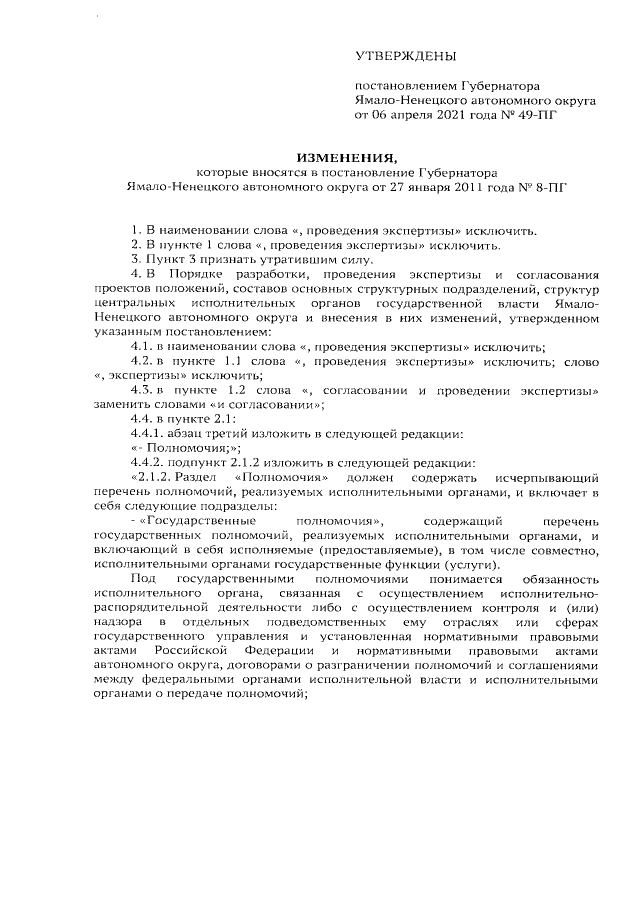 УТВЕРЖДЕНЫ

постановлением Губернатора Ямало-Ненецкого автономного округа от 06 апреля 2021 года № 49-ПГ

ИЗМЕНЕНИЯ,
которые вносятся в постановление Губернатора Ямало-Ненецкого автономного округа от 27 января 2011 года № 8-ПГ

1. В наименовании слова «, проведения экспертизы» исключить.
2. В пункте 1 слова «, проведения экспертизы» исключить.
3. Пункт 3 признать утратившим силу.
4. В Порядке разработки, проведения экспертизы и согласования проектов положений, составов основных структурных подразделений, структур центральных исполнительных органов государственной власти Ямало-Ненецкого автономного округа и внесения в них изменений, утвержденном указанным постановлением:
4.1. в наименовании слова «, проведения экспертизы» исключить;
4.2. в пункте 1.1 слова «, проведения экспертизы» исключить; слово «, экспертизы» исключить;
4.3. в пункте 1.2 слова «, согласовании и проведении экспертизы» заменить словами «и согласовании»;
4.4. в пункте 2.1:
4.4.1. абзац третий изложить в следующей редакции:
«- Полномочия;»;
4.4.2. подпункт 2.1.2 изложить в следующей редакции:
«2.1.2. Раздел «Полномочия» должен содержать исчерпывающий перечень полномочий, реализуемых исполнительными органами, и включает в себя следующие подразделы:
- «Государственные полномочия», содержащий перечень государственных полномочий, реализуемых исполнительными органами, и включающий в себя исполняемые (предоставляемые), в том числе совместно, исполнительными органами государственные функции (услуги).
Под государственными полномочиями понимается обязанность исполнительного органа, связанная с осуществлением исполнительно-распорядительной деятельности либо с осуществлением контроля и (или) надзора в отдельных подведомственных ему отраслях или сферах государственного управления и установленная нормативными правовыми актами Российской Федерации и нормативными правовыми актами автономного округа, договорами о разграничении полномочий и соглашениями между федеральными органами исполнительной власти и исполнительными органами о передаче полномочий;